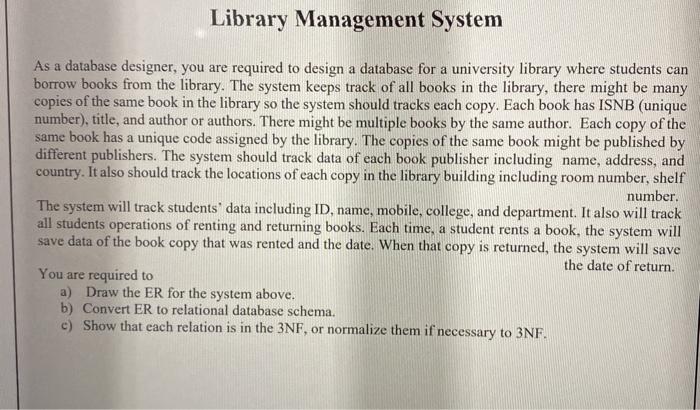 Library Management System

As a database designer, you are required to design a database for a university library where students can borrow books from the library. The system keeps track of all books in the library, there might be many copies of the same book in the library so the system should tracks each copy. Each book has ISNB (unique number), title, and author or authors. There might be multiple books by the same author. Each copy of the same book has a unique code assigned by the library. The copies of the same book might be published by different publishers. The system should track data of each book publisher including name, address, and country. It also should track the locations of each copy in the library building including room number, shelf number.

The system will track students' data including ID, name, mobile, college, and department. It also will track all students operations of renting and returning books. Each time, a student rents a book, the system will save data of the book copy that was rented and the date. When that copy is returned, the system will save the date of return.

You are required to
a) Draw the ER for the system above.
b) Convert ER to relational database schema.
c) Show that each relation is in the 3NF, or normalize them if necessary to 3NF.